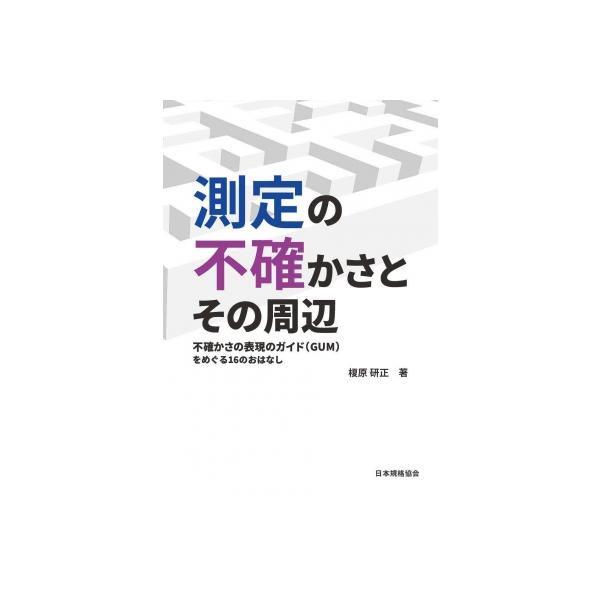 測定の
不確かさと
その周辺

不確かさの表現のガイド（GUM）
をめぐる16のおはなし

榎原 研正　著

日本規格協会